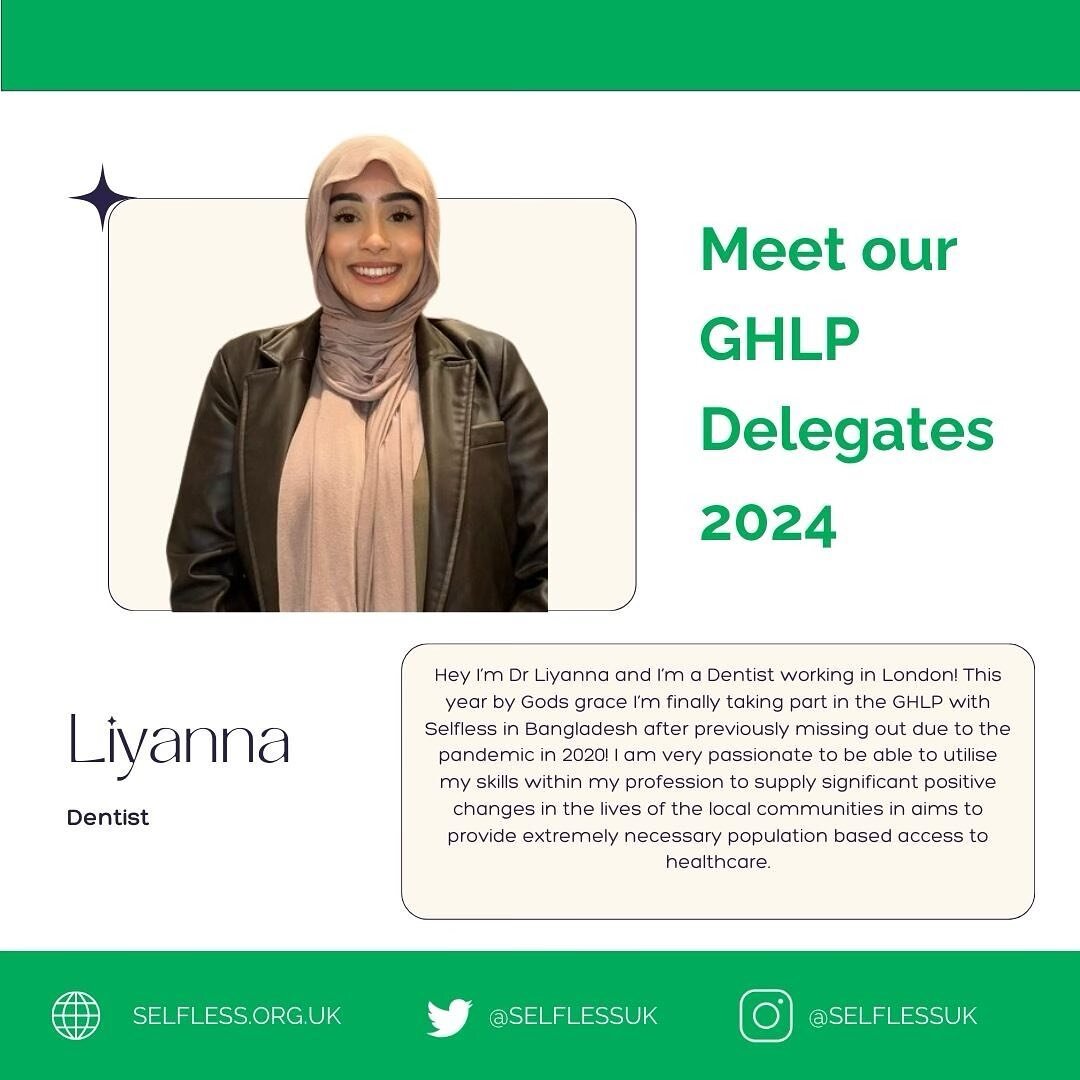 Meet our GHLP Delegates 2024

Liyanna

Dentist

Hey I'm Dr Liyanna and I'm a Dentist working in London! This year by Gods grace I'm finally taking part in the GHLP with Selfless in Bangladesh after previously missing out due to the pandemic in 2020! I am very passionate to be able to utilise my skills within my profession to supply significant positive changes in the lives of the local communities in aims to provide extremely necessary population based access to healthcare.

SELFLESS.ORG.UK

@SELFLESSUK

@SELFLESSUK